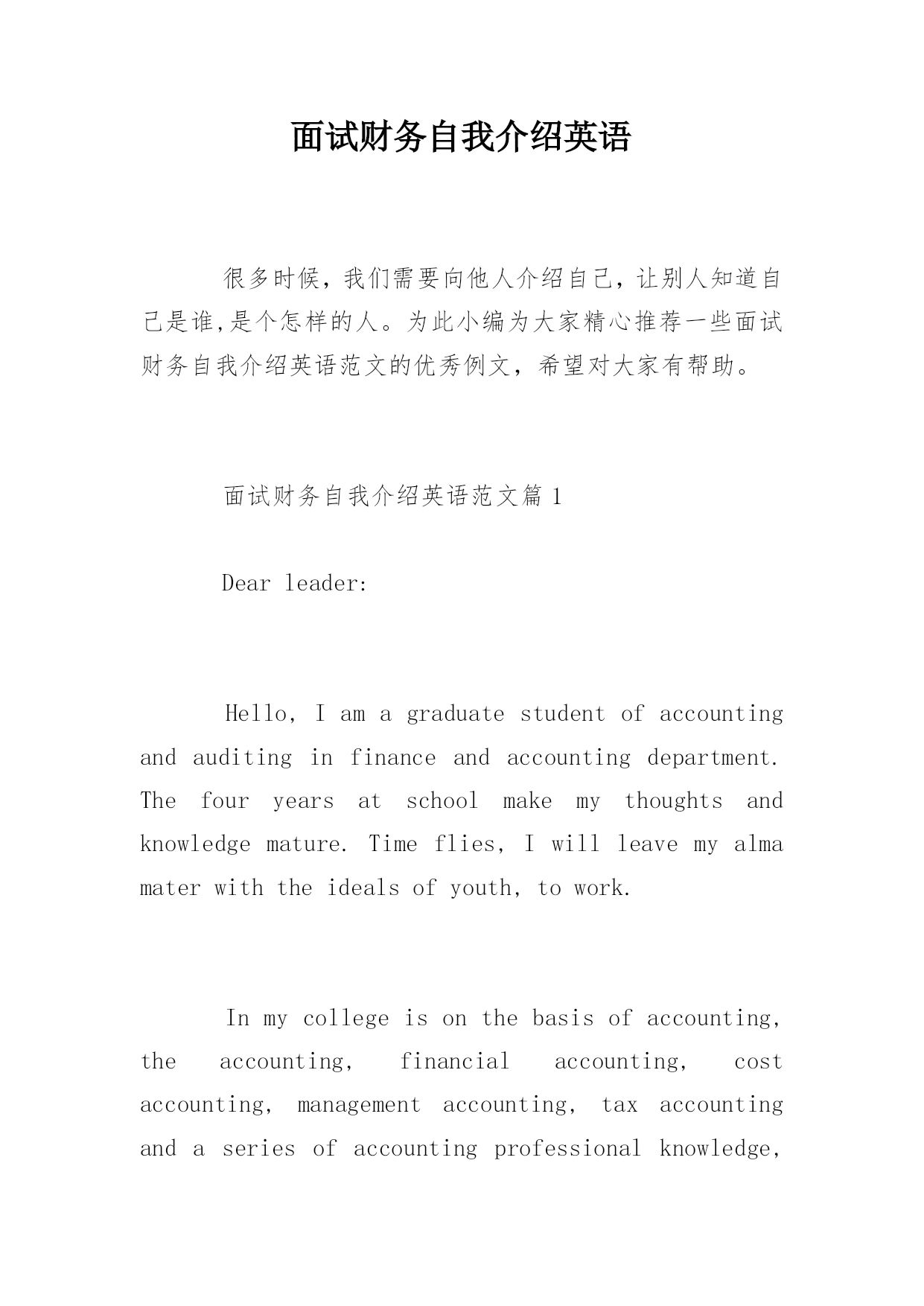 面试财务自我介绍英语

很多时候，我们需要向他人介绍自己，让别人知道自己是谁,是个怎样的人。为此小编为大家精心推荐一些面试财务自我介绍英语范文的优秀例文，希望对大家有帮助。

面试财务自我介绍英语范文篇 1

Dear leader:

Hello, I am a graduate student of accounting and auditing in finance and accounting department. The four years at school make my thoughts and knowledge mature. Time flies, I will leave my alma mater with the ideals of youth, to work.

In my college is on the basis of accounting, the accounting, financial accounting, cost accounting, management accounting, tax accounting and a series of accounting professional knowledge,